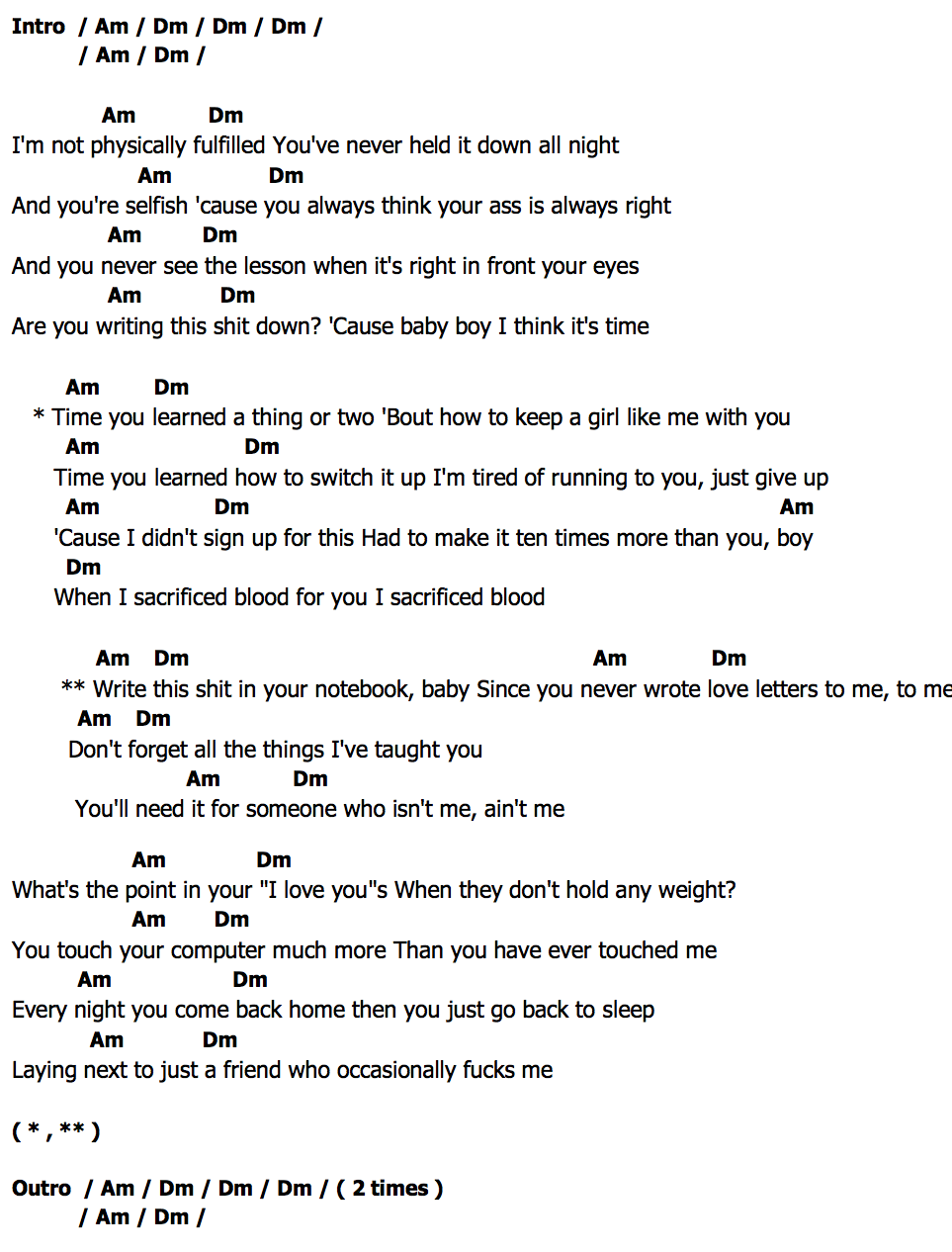 Intro / Am / Dm / Dm / Dm /
/ Am / Dm /

Am Dm
I'm not physically fulfilled You've never held it down all night
Am Dm
And you're selfish 'cause you always think your ass is always right
Am Dm
And you never see the lesson when it's right in front your eyes
Am Dm
Are you writing this shit down? 'Cause baby boy I think it's time

Am Dm
* Time you learned a thing or two 'Bout how to keep a girl like me with you
Am Dm
Time you learned how to switch it up I'm tired of running to you, just give up
Am Dm Am
'Cause I didn't sign up for this Had to make it ten times more than you, boy
Dm
When I sacrificed blood for you I sacrificed blood

Am Dm Am Dm
** Write this shit in your notebook, baby Since you never wrote love letters to me, to me
Am Dm
Don't forget all the things I've taught you
Am Dm
You'll need it for someone who isn't me, ain't me

Am Dm
What's the point in your "I love you"s When they don't hold any weight?
Am Dm
You touch your computer much more Than you have ever touched me
Am Dm
Every night you come back home then you just go back to sleep
Am Dm
Laying next to just a friend who occasionally fucks me

( * , ** )

Outro / Am / Dm / Dm / Dm / ( 2 times )
/ Am / Dm /